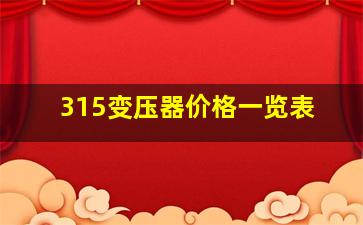 315变压器价格一览表